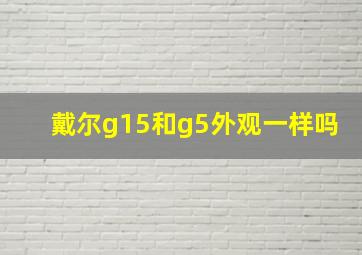 戴尔g15和g5外观一样吗